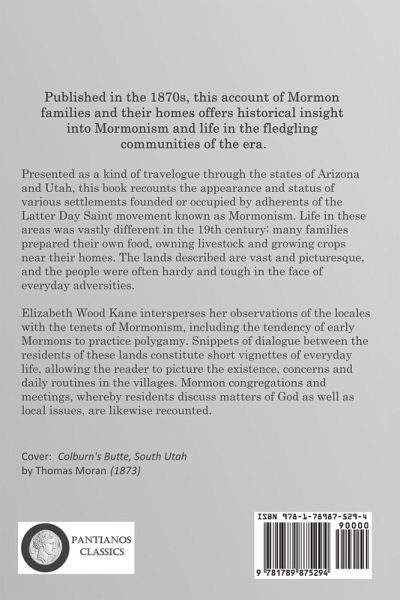 Published in the 1870s, this account of Mormon families and their homes offers historical insight into Mormonism and life in the fledgling communities of the era.

Presented as a kind of travelogue through the states of Arizona and Utah, this book recounts the appearance and status of various settlements founded or occupied by adherents of the Latter Day Saint movement known as Mormonism. Life in these areas was vastly different in the 19th century; many families prepared their own food, owning livestock and growing crops near their homes. The lands described are vast and picturesque, and the people were often hardy and tough in the face of everyday adversities.

Elizabeth Wood Kane intersperses her observations of the locales with the tenets of Mormonism, including the tendency of early Mormons to practice polygamy. Snippets of dialogue between the residents of these lands constitute short vignettes of everyday life, allowing the reader to picture the existence, concerns and daily routines in the villages. Mormon congregations and meetings, whereby residents discuss matters of God as well as local issues, are likewise recounted.

Cover: Colburn's Butte, South Utah
by Thomas Moran (1873)

PANTIANOS CLASSICS

ISBN 978-1-78987-529-4
90000
9 781789 875294